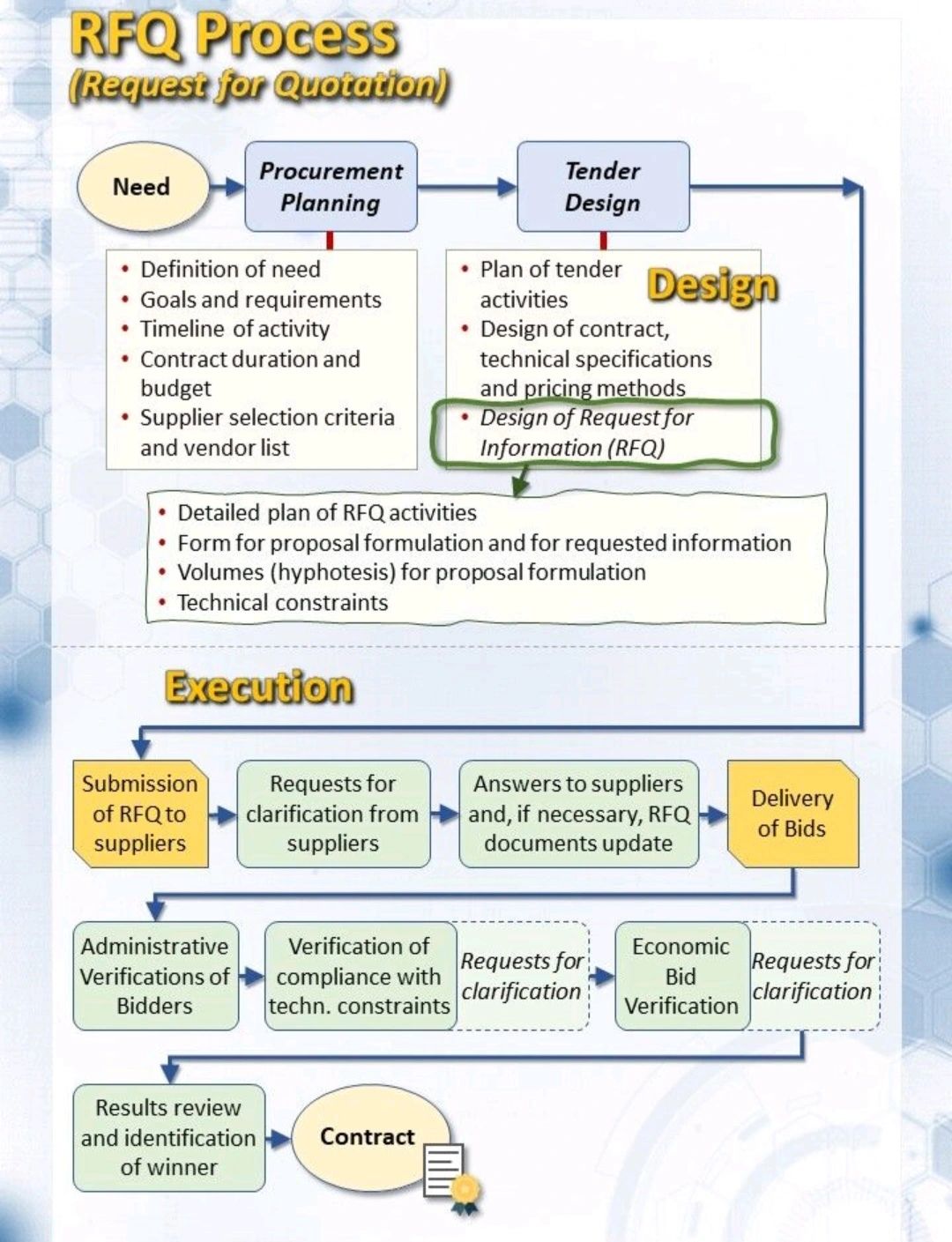 RFQ Process
(Request for Quotation)

Need

Procurement Planning

Tender Design

• Definition of need
• Goals and requirements
• Timeline of activity
• Contract duration and budget
• Supplier selection criteria and vendor list

• Plan of tender activities
• Design of contract, technical specifications and pricing methods
• Design of Request for Information (RFQ)

Design

• Detailed plan of RFQ activities
• Form for proposal formulation and for requested information
• Volumes (hyphotesis) for proposal formulation
• Technical constraints

Execution

Submission of RFQ to suppliers

Requests for clarification from suppliers

Answers to suppliers and, if necessary, RFQ documents update

Delivery of Bids

Administrative Verifications of Bidders

Verification of compliance with techn. constraints

Requests for clarification

Economic Bid Verification

Requests for clarification

Results review and identification of winner

Contract